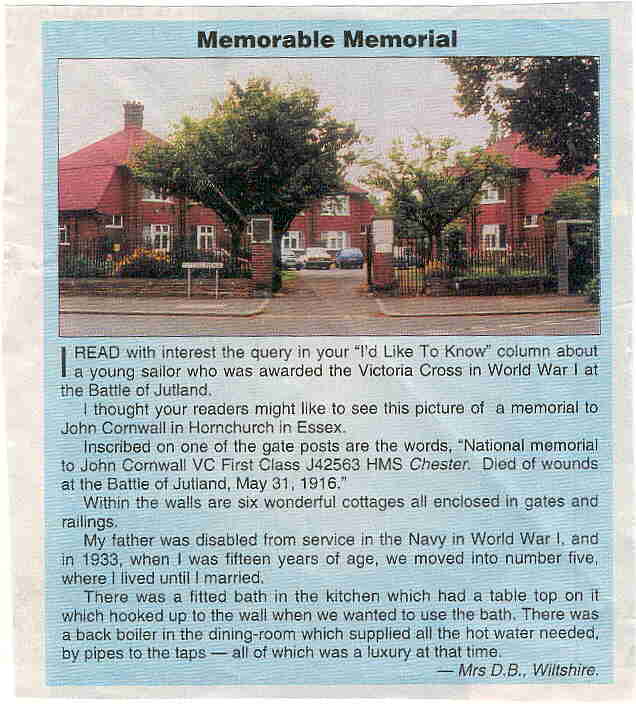 Memorable Memorial

I READ with interest the query in your "I'd Like To Know" column about a young sailor who was awarded the Victoria Cross in World War I at the Battle of Jutland.

I thought your readers might like to see this picture of a memorial to John Cornwall in Hornchurch in Essex.

Inscribed on one of the gate posts are the words, "National memorial to John Cornwall VC First Class J42563 HMS Chester. Died of wounds at the Battle of Jutland, May 31, 1916."

Within the walls are six wonderful cottages all enclosed in gates and railings.

My father was disabled from service in the Navy in World War I, and in 1933, when I was fifteen years of age, we moved into number five, where I lived until I married.

There was a fitted bath in the kitchen which had a table top on it which hooked up to the wall when we wanted to use the bath. There was a back boiler in the dining-room which supplied all the hot water needed, by pipes to the taps — all of which was a luxury at that time.

— Mrs D.B., Wiltshire.